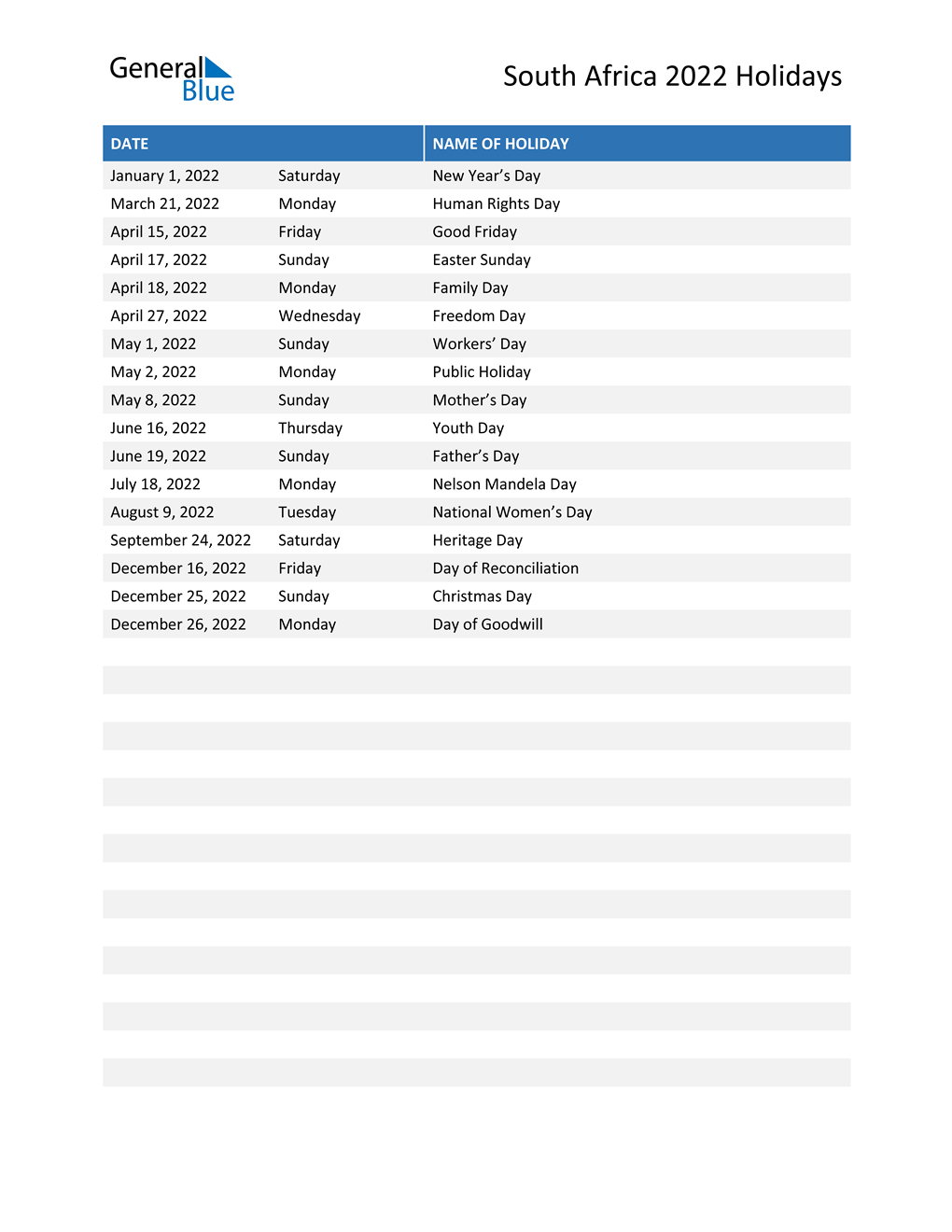 General Blue

South Africa 2022 Holidays

| DATE | | NAME OF HOLIDAY |
|---|---|---|
| January 1, 2022 | Saturday | New Year's Day |
| March 21, 2022 | Monday | Human Rights Day |
| April 15, 2022 | Friday | Good Friday |
| April 17, 2022 | Sunday | Easter Sunday |
| April 18, 2022 | Monday | Family Day |
| April 27, 2022 | Wednesday | Freedom Day |
| May 1, 2022 | Sunday | Workers' Day |
| May 2, 2022 | Monday | Public Holiday |
| May 8, 2022 | Sunday | Mother's Day |
| June 16, 2022 | Thursday | Youth Day |
| June 19, 2022 | Sunday | Father's Day |
| July 18, 2022 | Monday | Nelson Mandela Day |
| August 9, 2022 | Tuesday | National Women's Day |
| September 24, 2022 | Saturday | Heritage Day |
| December 16, 2022 | Friday | Day of Reconciliation |
| December 25, 2022 | Sunday | Christmas Day |
| December 26, 2022 | Monday | Day of Goodwill |